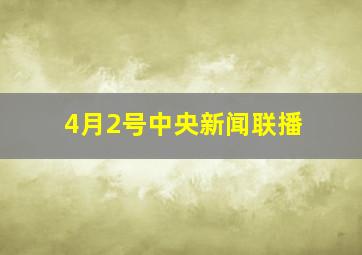 4月2号中央新闻联播